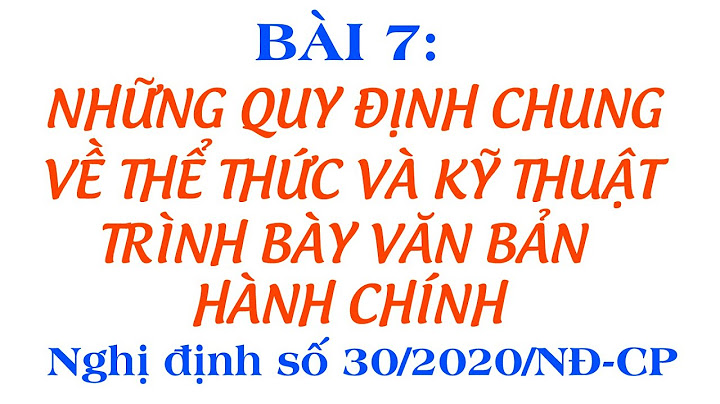 BÀI 7:

NHỮNG QUY ĐỊNH CHUNG VỀ THỂ THỨC VÀ KỸ THUẬT TRÌNH BÀY VĂN BẢN HÀNH CHÍNH

Nghị định số 30/2020/NĐ-CP